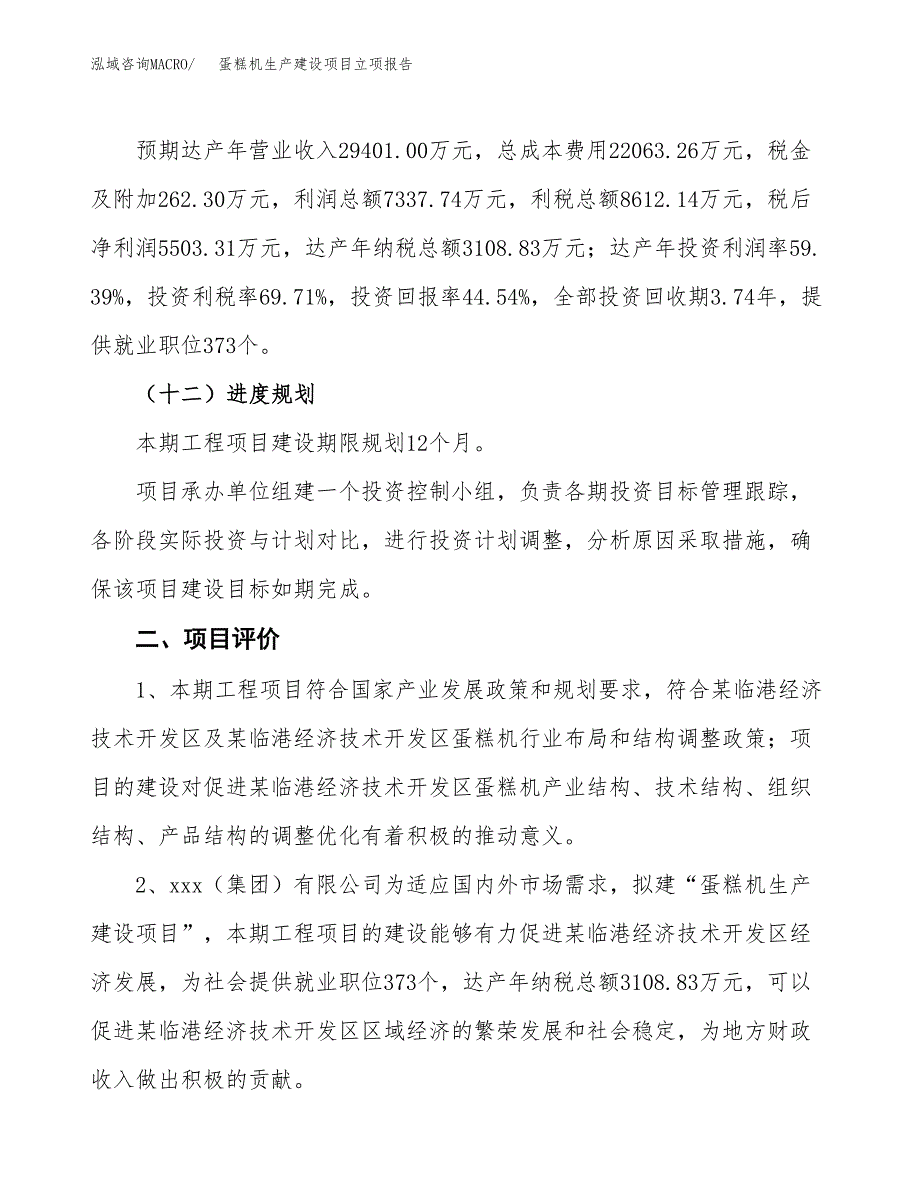 泓域咨询MACRO/　蛋糕机生产建设项目立项报告

预期达产年营业收入29401.00万元，总成本费用22063.26万元，税金及附加262.30万元，利润总额7337.74万元，利税总额8612.14万元，税后净利润5503.31万元，达产年纳税总额3108.83万元；达产年投资利润率59.39%，投资利税率69.71%，投资回报率44.54%，全部投资回收期3.74年，提供就业职位373个。

（十二）进度规划

本期工程项目建设期限规划12个月。

项目承办单位组建一个投资控制小组，负责各期投资目标管理跟踪，各阶段实际投资与计划对比，进行投资计划调整，分析原因采取措施，确保该项目建设目标如期完成。

二、项目评价

1、本期工程项目符合国家产业发展政策和规划要求，符合某临港经济技术开发区及某临港经济技术开发区蛋糕机行业布局和结构调整政策；项目的建设对促进某临港经济技术开发区蛋糕机产业结构、技术结构、组织结构、产品结构的调整优化有着积极的推动意义。

2、xxx（集团）有限公司为适应国内外市场需求，拟建“蛋糕机生产建设项目”，本期工程项目的建设能够有力促进某临港经济技术开发区经济发展，为社会提供就业职位373个，达产年纳税总额3108.83万元，可以促进某临港经济技术开发区区域经济的繁荣发展和社会稳定，为地方财政收入做出积极的贡献。